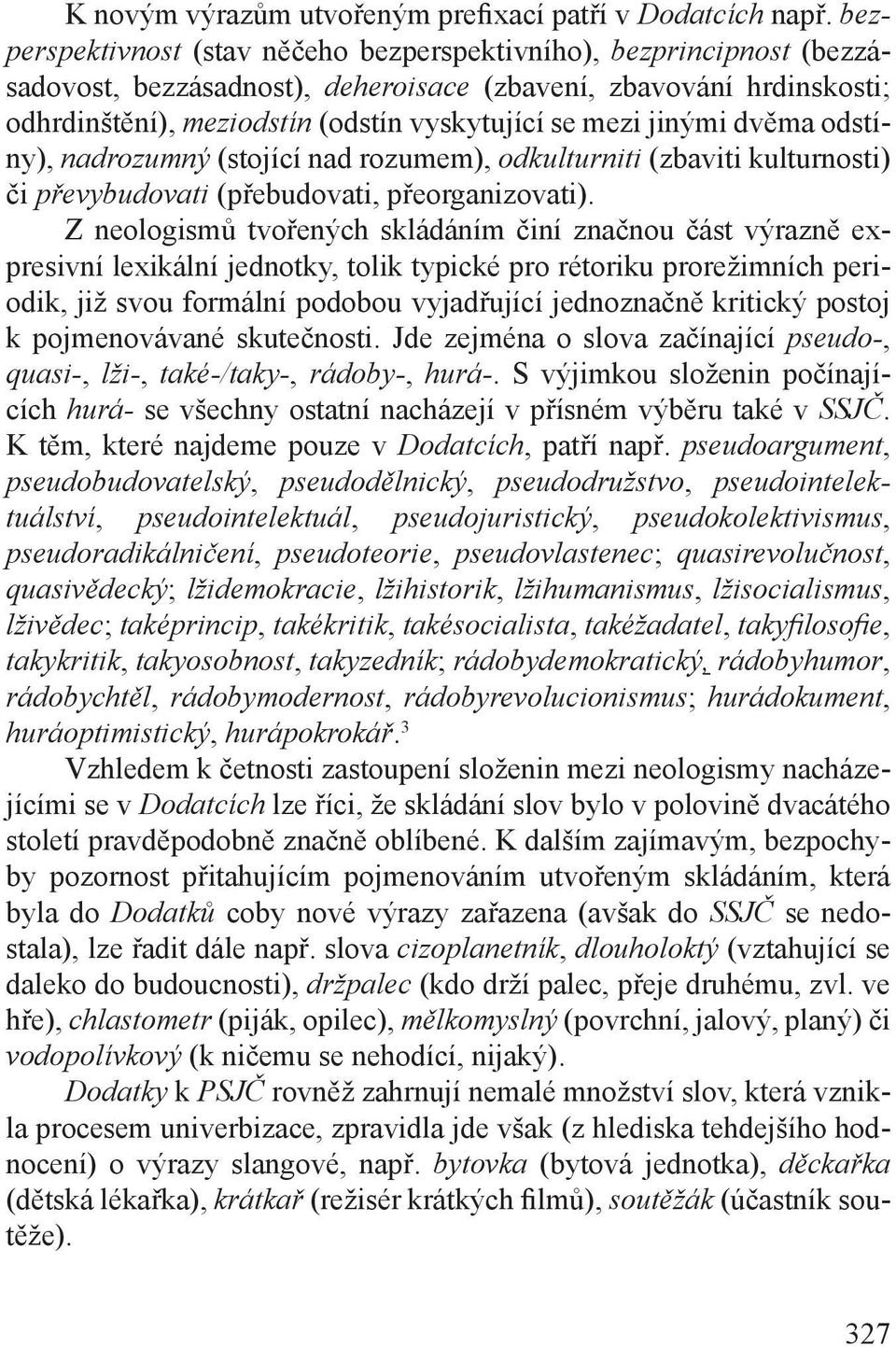 K novým výrazům utvořeným prefixací patří v Dodatcích např. bezperspektivnost (stav něčeho bezperspektivního), bezprincipnost (bezzásadovost, bezzásadnost), deheroisace (zbavení, zbavování hrdinskosti; odhrdinštění), meziodstín (odstín vyskytující se mezi jinými dvěma odstíny), nadrozumný (stojící nad rozumem), odkulturniti (zbaviti kulturnosti) či převybudovati (přebudovati, přeorganizovati).

Z neologismů tvořených skládáním činí značnou část výrazně expresivní lexikální jednotky, tolik typické pro rétoriku prorežimních periodik, již svou formální podobou vyjadřující jednoznačně kritický postoj k pojmenovávané skutečnosti. Jde zejména o slova začínající pseudo-, quasi-, lži-, také-/taky-, rádoby-, hurá-. S výjimkou složenin počínajících hurá- se všechny ostatní nacházejí v přísném výběru také v SSJČ. K těm, které najdeme pouze v Dodatcích, patří např. pseudoargument, pseudobudovatelský, pseudodělnický, pseudodružstvo, pseudointelektuálství, pseudointelektuál, pseudojuristický, pseudokolektivismus, pseudoradikálničení, pseudoteorie, pseudovlastenec; quasirevolučnost, quasivědecký; lžidemokracie, lžihistorik, lžihumanismus, lžisocialismus, lživědec; taképrincip, takékritik, takésocialista, takéžadatel, takyfilosofie, takykritik, takyosobnost, takyzedník; rádobydemokratický, rádobyhumor, rádobychtěl, rádobymodernost, rádobyrevolucionismus; hurádokument, huráoptimistický, hurápokrokář.$^3$

Vzhledem k četnosti zastoupení složenin mezi neologismy nacházejícími se v Dodatcích lze říci, že skládání slov bylo v polovině dvacátého století pravděpodobně značně oblíbené. K dalším zajímavým, bezpochyby pozornost přitahujícím pojmenováním utvořeným skládáním, která byla do Dodatků coby nové výrazy zařazena (avšak do SSJČ se nedostala), lze řadit dále např. slova cizoplanetník, dlouholoktý (vztahující se daleko do budoucnosti), držpalec (kdo drží palec, přeje druhému, zvl. ve hře), chlastometr (piják, opilec), mělkomyslný (povrchní, jalový, planý) či vodopolívkový (k ničemu se nehodící, nijaký).

Dodatky k PSJČ rovněž zahrnují nemalé množství slov, která vznikla procesem univerbizace, zpravidla jde však (z hlediska tehdejšího hodnocení) o výrazy slangové, např. bytovka (bytová jednotka), děckařka (dětská lékařka), krátkař (režisér krátkých filmů), soutěžák (účastník soutěže).

327